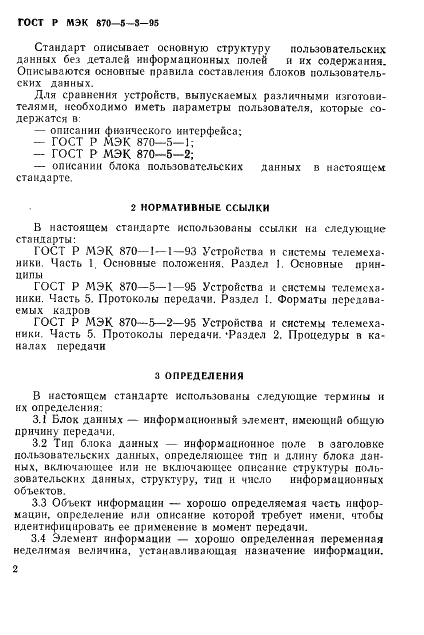 ГОСТ Р МЭК 870—5—3—95

Стандарт описывает основную структуру пользовательских данных без деталей информационных полей и их содержания. Описываются основные правила составления блоков пользовательских данных.

Для сравнения устройств, выпускаемых различными изготовителями, необходимо иметь параметры пользователя, которые содержатся в:
— описании физического интерфейса;
— ГОСТ Р МЭК 870—5—1;
— ГОСТ Р МЭК 870—5—2;
— описании блока пользовательских данных в настоящем стандарте.

2 НОРМАТИВНЫЕ ССЫЛКИ

В настоящем стандарте использованы ссылки на следующие стандарты:

ГОСТ Р МЭК 870—1—1—93 Устройства и системы телемеханики. Часть 1. Основные положения. Раздел 1. Основные принципы

ГОСТ Р МЭК 870—5—1—95 Устройства и системы телемеханики. Часть 5. Протоколы передачи. Раздел 1. Форматы передаваемых кадров

ГОСТ Р МЭК 870—5—2—95 Устройства и системы телемеханики. Часть 5. Протоколы передачи. Раздел 2. Процедуры в каналах передачи

3 ОПРЕДЕЛЕНИЯ

В настоящем стандарте использованы следующие термины и их определения:

3.1 Блок данных — информационный элемент, имеющий общую причину передачи.

3.2 Тип блока данных — информационное поле в заголовке пользовательских данных, определяющее тип и длину блока данных, включающее или не включающее описание структуры пользовательских данных, структуру, тип и число информационных объектов.

3.3 Объект информации — хорошо определяемая часть информации, определение или описание которой требует имени, чтобы идентифицировать ее применение в момент передачи.

3.4 Элемент информации — хорошо определенная переменная неделимая величина, устанавливающая назначение информации.

2